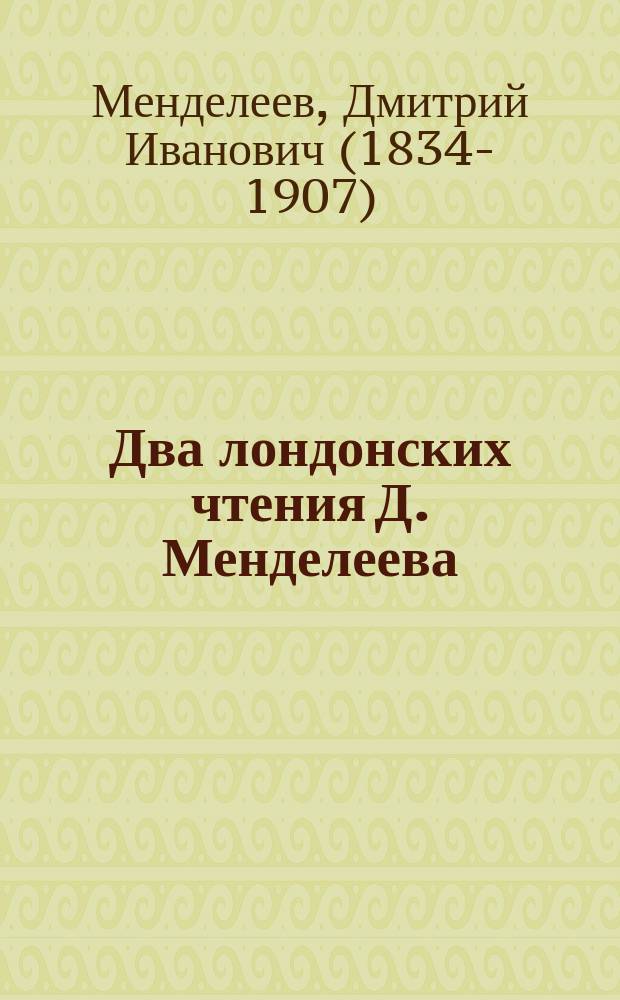 Менделеев, Дмитрий Иванович (1834-1907)

Два лондонских чтения Д. Менделеева